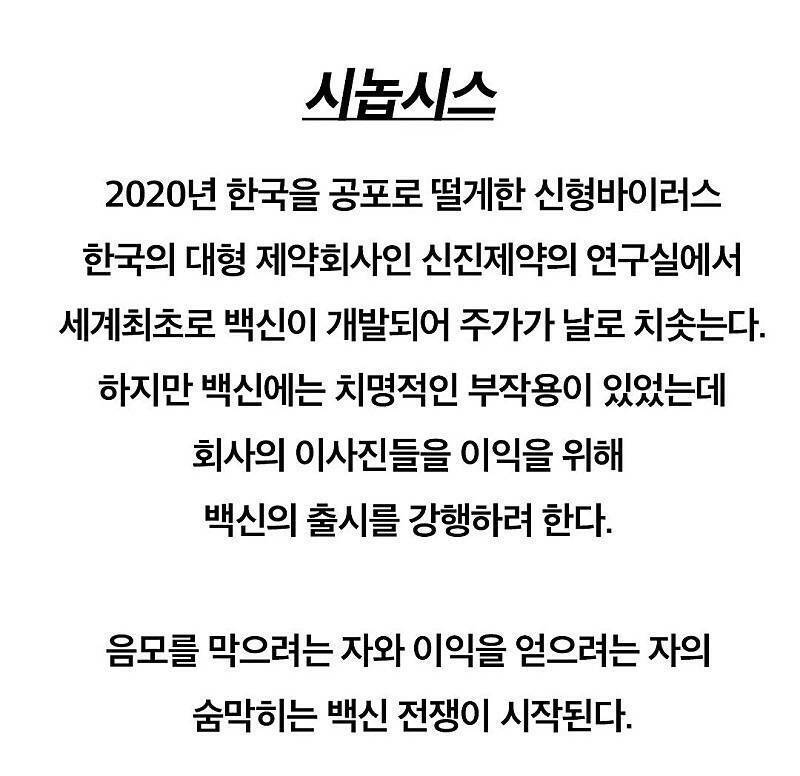 시놉시스

2020년 한국을 공포로 떨게한 신형바이러스
한국의 대형 제약회사인 신진제약의 연구실에서
세계최초로 백신이 개발되어 주가가 날로 치솟는다.
하지만 백신에는 치명적인 부작용이 있었는데
회사의 이사진들을 이익을 위해
백신의 출시를 강행하려 한다.

음모를 막으려는 자와 이익을 얻으려는 자의
숨막히는 백신 전쟁이 시작된다.